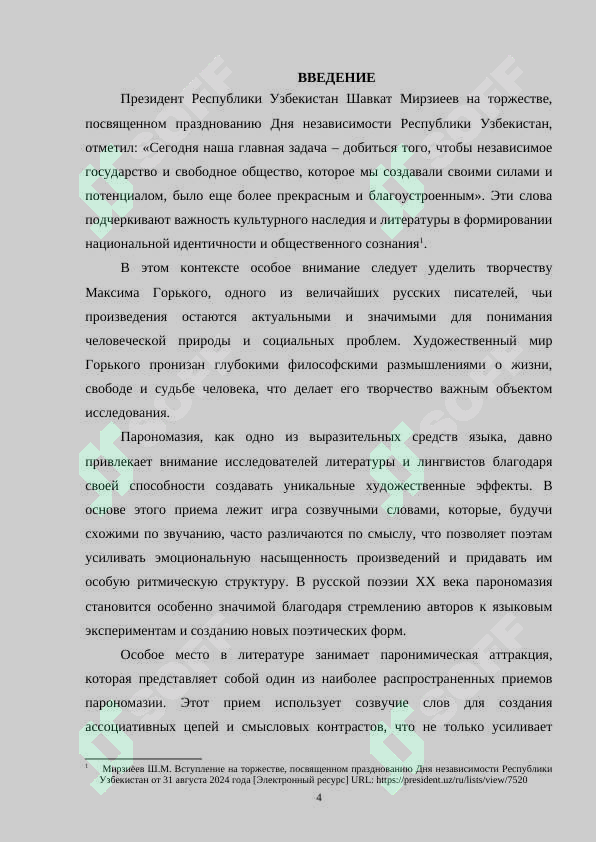 ВВЕДЕНИЕ

Президент Республики Узбекистан Шавкат Мирзиеев на торжестве, посвященном празднованию Дня независимости Республики Узбекистан, отметил: «Сегодня наша главная задача – добиться того, чтобы независимое государство и свободное общество, которое мы создавали своими силами и потенциалом, было еще более прекрасным и благоустроенным». Эти слова подчеркивают важность культурного наследия и литературы в формировании национальной идентичности и общественного сознания$^1$.

В этом контексте особое внимание следует уделить творчеству Максима Горького, одного из величайших русских писателей, чьи произведения остаются актуальными и значимыми для понимания человеческой природы и социальных проблем. Художественный мир Горького пронизан глубокими философскими размышлениями о жизни, свободе и судьбе человека, что делает его творчество важным объектом исследования.

Парономазия, как одно из выразительных средств языка, давно привлекает внимание исследователей литературы и лингвистов благодаря своей способности создавать уникальные художественные эффекты. В основе этого приема лежит игра созвучными словами, которые, будучи схожими по звучанию, часто различаются по смыслу, что позволяет поэтам усиливать эмоциональную насыщенность произведений и придавать им особую ритмическую структуру. В русской поэзии XX века парономазия становится особенно значимой благодаря стремлению авторов к языковым экспериментам и созданию новых поэтических форм.

Особое место в литературе занимает паронимическая аттракция, которая представляет собой один из наиболее распространенных приемов парономазии. Этот прием использует созвучие слов для создания ассоциативных цепей и смысловых контрастов, что не только усиливает

$^1$ Мирзиёев Ш.М. Вступление на торжестве, посвященном празднованию Дня независимости Республики Узбекистан от 31 августа 2024 года [Электронный ресурс] URL: https://president.uz/ru/lists/view/7520

4